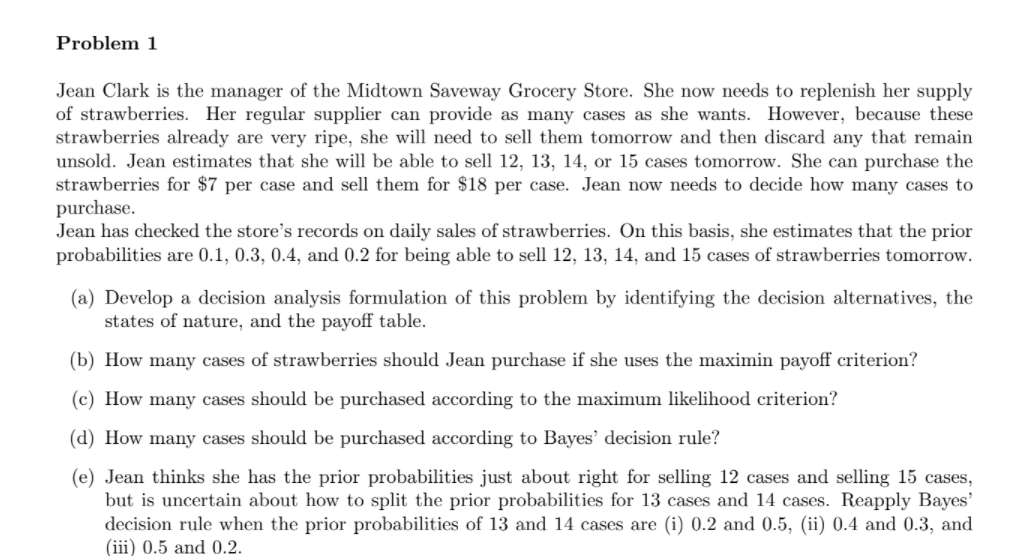 Problem 1

Jean Clark is the manager of the Midtown Saveway Grocery Store. She now needs to replenish her supply of strawberries. Her regular supplier can provide as many cases as she wants. However, because these strawberries already are very ripe, she will need to sell them tomorrow and then discard any that remain unsold. Jean estimates that she will be able to sell 12, 13, 14, or 15 cases tomorrow. She can purchase the strawberries for \$7 per case and sell them for \$18 per case. Jean now needs to decide how many cases to purchase.
Jean has checked the store's records on daily sales of strawberries. On this basis, she estimates that the prior probabilities are 0.1, 0.3, 0.4, and 0.2 for being able to sell 12, 13, 14, and 15 cases of strawberries tomorrow.

(a) Develop a decision analysis formulation of this problem by identifying the decision alternatives, the states of nature, and the payoff table.

(b) How many cases of strawberries should Jean purchase if she uses the maximin payoff criterion?

(c) How many cases should be purchased according to the maximum likelihood criterion?

(d) How many cases should be purchased according to Bayes' decision rule?

(e) Jean thinks she has the prior probabilities just about right for selling 12 cases and selling 15 cases, but is uncertain about how to split the prior probabilities for 13 cases and 14 cases. Reapply Bayes' decision rule when the prior probabilities of 13 and 14 cases are (i) 0.2 and 0.5, (ii) 0.4 and 0.3, and (iii) 0.5 and 0.2.